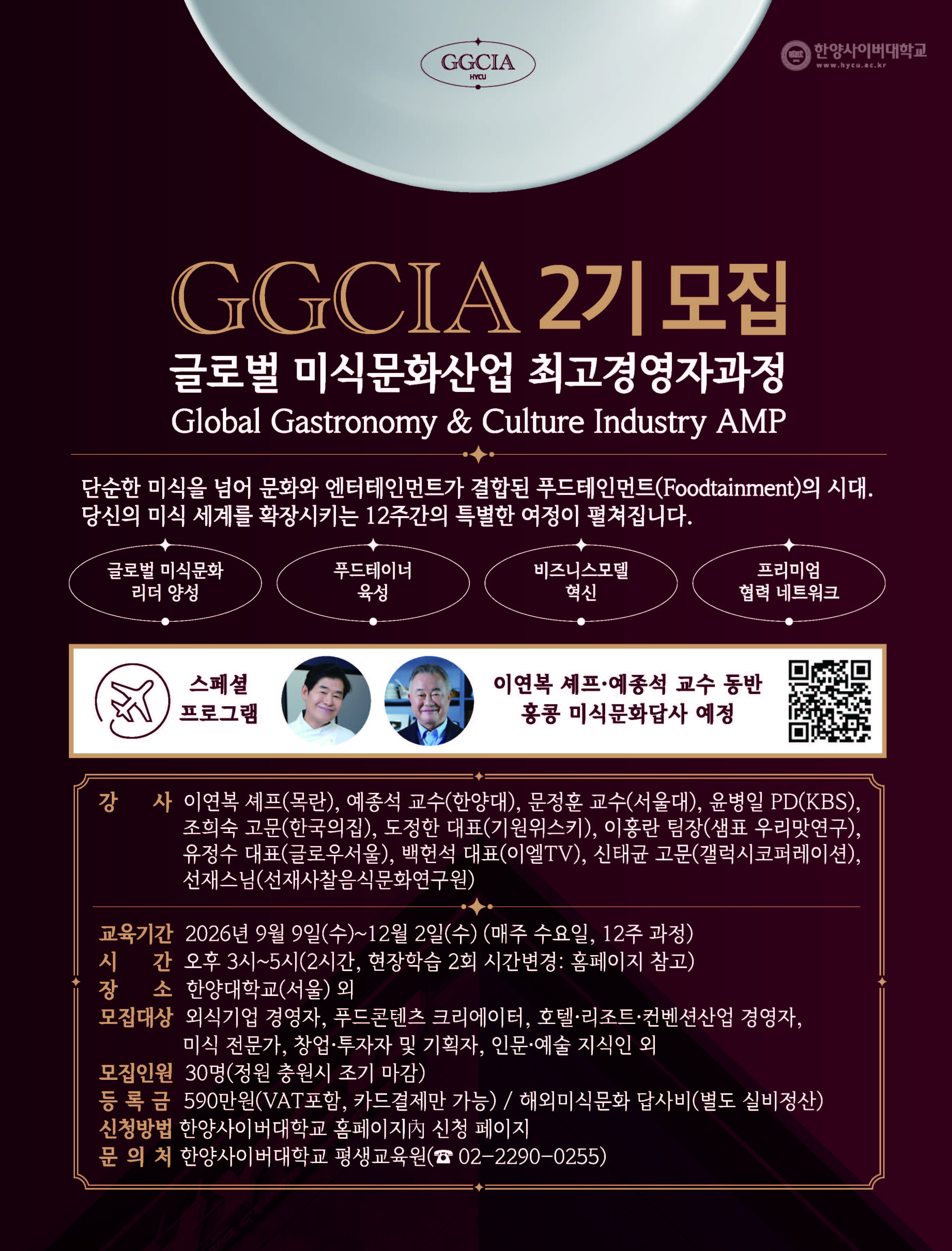 GGCIA
HYCU

한양사이버대학교
www.hycu.ac.kr

GGCIA 2기 모집

글로벌 미식문화산업 최고경영자과정

Global Gastronomy & Culture Industry AMP

단순한 미식을 넘어 문화와 엔터테인먼트가 결합된 푸드테인먼트(Foodtainment)의 시대. 당신의 미식 세계를 확장시키는 12주간의 특별한 여정이 펼쳐집니다.

글로벌 미식문화
리더 양성

푸드테이너
육성

비즈니스모델
혁신

프리미엄
협력 네트워크

스페셜
프로그램

이연복 셰프·예종석 교수 동반
홍콩 미식문화답사 예정

강 사 이연복 셰프(목란), 예종석 교수(한양대), 문정훈 교수(서울대), 윤병일 PD(KBS), 조희숙 고문(한국의집), 도정한 대표(기원위스키), 이홍란 팀장(샘표 우리맛연구), 유정수 대표(글로우서울), 백헌석 대표(이엘TV), 신태균 고문(갤럭시코퍼레이션), 선재스님(선재사찰음식문화연구원)

교육기간 2026년 9월 9일(수)~12월 2일(수) (매주 수요일, 12주 과정)
시 간 오후 3시~5시(2시간, 현장학습 2회 시간변경: 홈페이지 참고)
장 소 한양대학교(서울) 외
모집대상 외식기업 경영자, 푸드콘텐츠 크리에이터, 호텔·리조트·컨벤션산업 경영자, 미식 전문가, 창업·투자자 및 기획자, 인문·예술 지식인 외
모집인원 30명(정원 충원시 조기 마감)
등 록 금 590만원(VAT포함, 카드결제만 가능) / 해외미식문화 답사비(별도 실비정산)
신청방법 한양사이버대학교 홈페이지內 신청 페이지
문 의 처 한양사이버대학교 평생교육원(☎ 02-2290-0255)